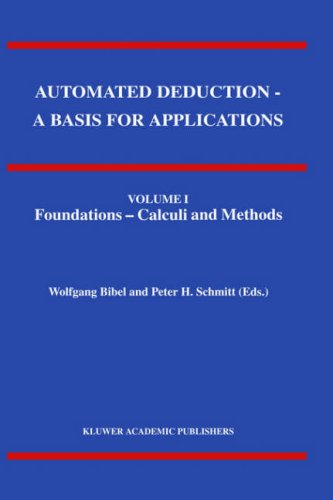 AUTOMATED DEDUCTION - A BASIS FOR APPLICATIONS

VOLUME I
Foundations – Calculi and Methods

Wolfgang Bibel and Peter H. Schmitt (Eds.)

KLUWER ACADEMIC PUBLISHERS